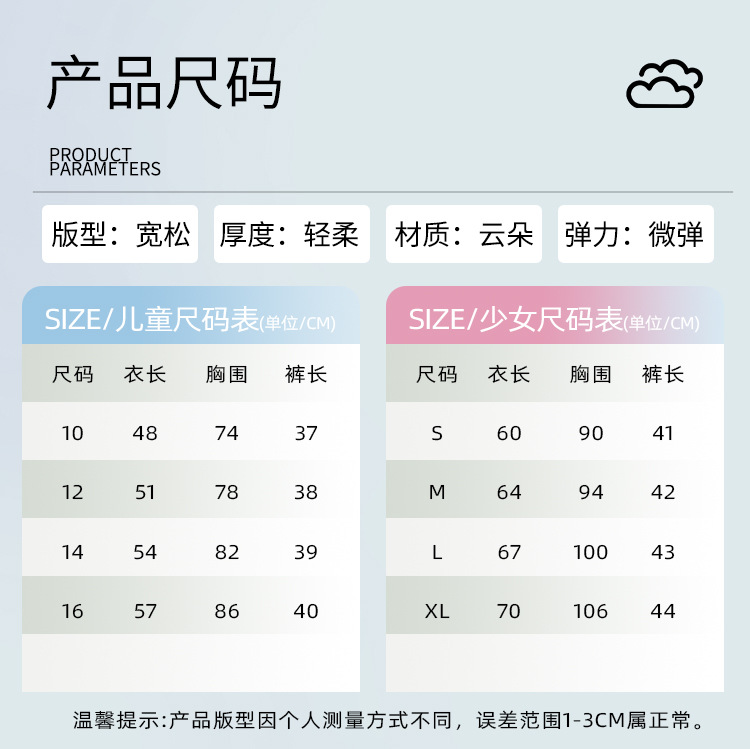 产品尺码

PRODUCT PARAMETERS

版型：宽松
厚度：轻柔
材质：云朵
弹力：微弹

SIZE/儿童尺码表(单位/CM)

| 尺码 | 衣长 | 胸围 | 裤长 |
|---|---|---|---|
| 10 | 48 | 74 | 37 |
| 12 | 51 | 78 | 38 |
| 14 | 54 | 82 | 39 |
| 16 | 57 | 86 | 40 |

SIZE/少女尺码表(单位/CM)

| 尺码 | 衣长 | 胸围 | 裤长 |
|---|---|---|---|
| S | 60 | 90 | 41 |
| M | 64 | 94 | 42 |
| L | 67 | 100 | 43 |
| XL | 70 | 106 | 44 |

温馨提示:产品版型因个人测量方式不同，误差范围1-3CM属正常。